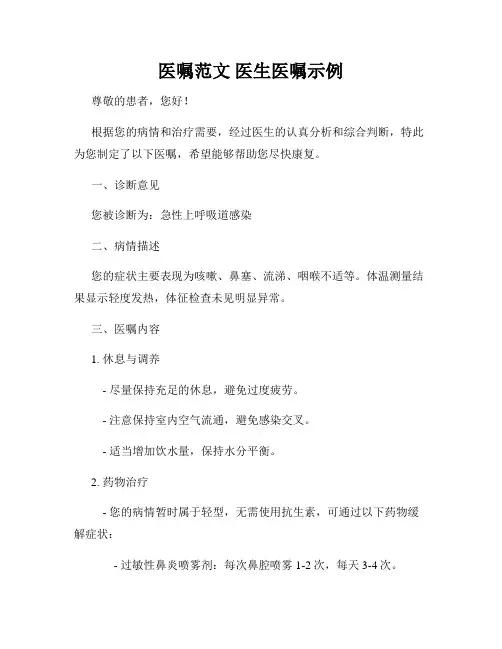 医嘱范文 医生医嘱示例

尊敬的患者，您好！

根据您的病情和治疗需要，经过医生的认真分析和综合判断，特此为您制定了以下医嘱，希望能够帮助您尽快康复。

一、诊断意见

您被诊断为：急性上呼吸道感染

二、病情描述

您的症状主要表现为咳嗽、鼻塞、流涕、咽喉不适等。体温测量结果显示轻度发热，体征检查未见明显异常。

三、医嘱内容

1. 休息与调养

- 尽量保持充足的休息，避免过度疲劳。

- 注意保持室内空气流通，避免感染交叉。

- 适当增加饮水量，保持水分平衡。

2. 药物治疗

- 您的病情暂时属于轻型，无需使用抗生素，可通过以下药物缓解症状：

- 过敏性鼻炎喷雾剂：每次鼻腔喷雾 1-2 次，每天 3-4 次。